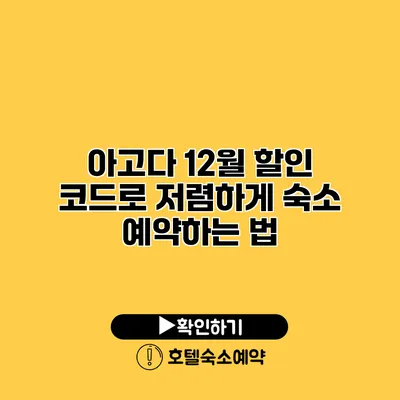 아고다 12월 할인 코드로 저렴하게 숙소 예약하는 법

▶확인하기

호텔숙소예약